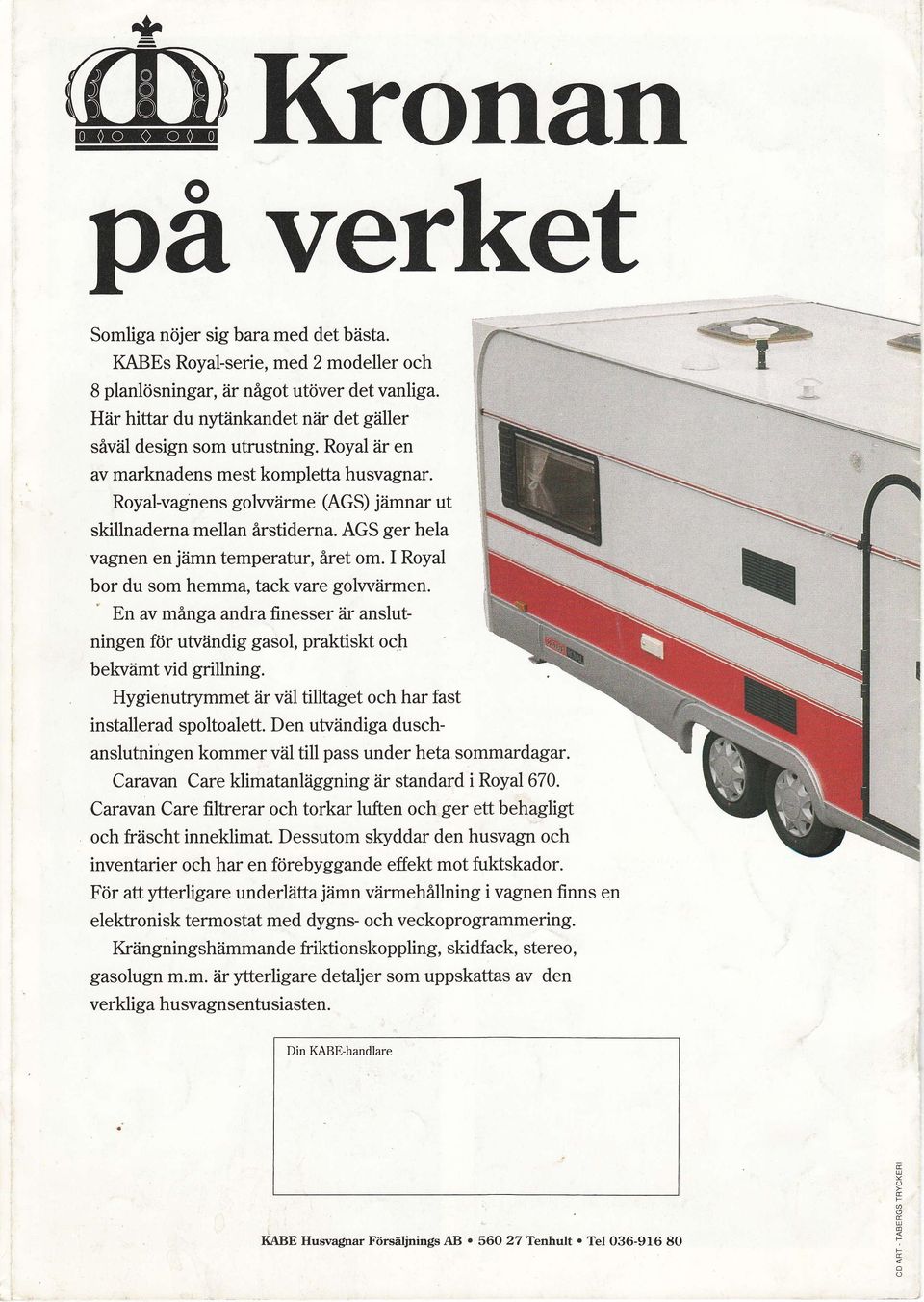 Kronan på verket

Somliga nöjer sig bara med det bästa.
KABEs Royal-serie, med 2 modeller och 8 planlösningar, är något utöver det vanliga. Här hittar du nytänkandet när det gäller såväl design som utrustning. Royal är en av marknadens mest kompletta husvagnar.
Royal-vagnens golvvärme (AGS) jämnar ut skillnaderna mellan årstiderna. AGS ger hela vagnen en jämn temperatur, året om. I Royal bor du som hemma, tack vare golvvärmen.
En av många andra finesser är anslutningen för utvändig gasol, praktiskt och bekvämt vid grillning.
Hygienutrymmet är väl tilltaget och har fast installerad spoltoalett. Den utvändiga duschanslutningen kommer väl till pass under heta sommardagar.
Caravan Care klimatanläggning är standard i Royal 670. Caravan Care filtrerar och torkar luften och ger ett behagligt och fräscht inneklimat. Dessutom skyddar den husvagn och inventarier och har en förebyggande effekt mot fuktskador. För att ytterligare underlätta jämn värmehållning i vagnen finns en elektronisk termostat med dygns- och veckoprogrammering.
Krängningshämmande friktionskoppling, skidfack, stereo, gasolugn m.m. är ytterligare detaljer som uppskattas av den verkliga husvagnsentusiasten.

Din KABE-handlare

KABE Husvagnar Försäljnings AB • 560 27 Tenhult • Tel 036-916 80

CD ART - TABERGS TRYCKERI